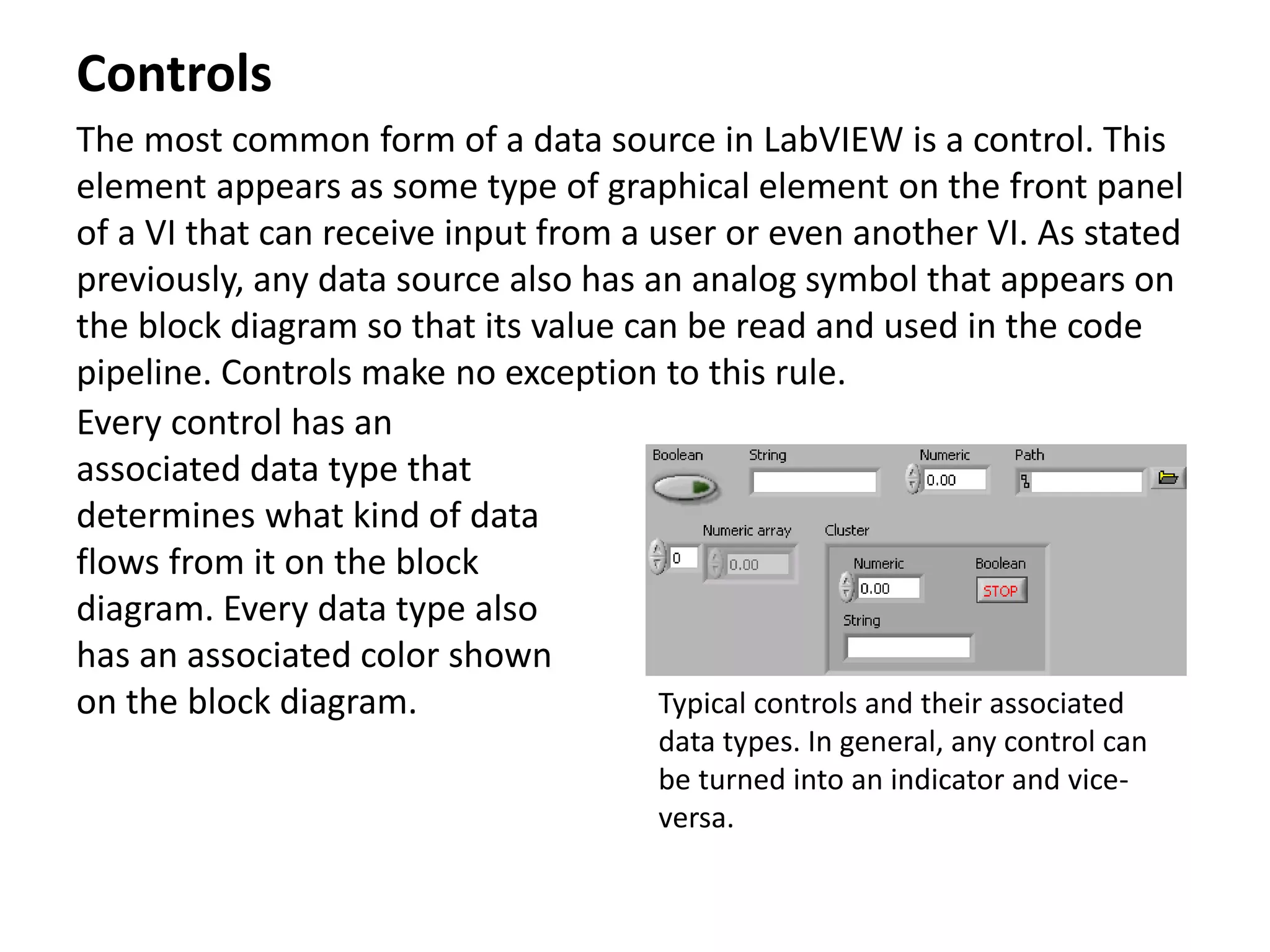 Controls

The most common form of a data source in LabVIEW is a control. This element appears as some type of graphical element on the front panel of a VI that can receive input from a user or even another VI. As stated previously, any data source also has an analog symbol that appears on the block diagram so that its value can be read and used in the code pipeline. Controls make no exception to this rule.

Every control has an associated data type that determines what kind of data flows from it on the block diagram. Every data type also has an associated color shown on the block diagram.

Boolean String Numeric 0.00 Path

Numeric array 0 0.00 Cluster Numeric 0.00 Boolean STOP String

Typical controls and their associated data types. In general, any control can be turned into an indicator and vice-versa.